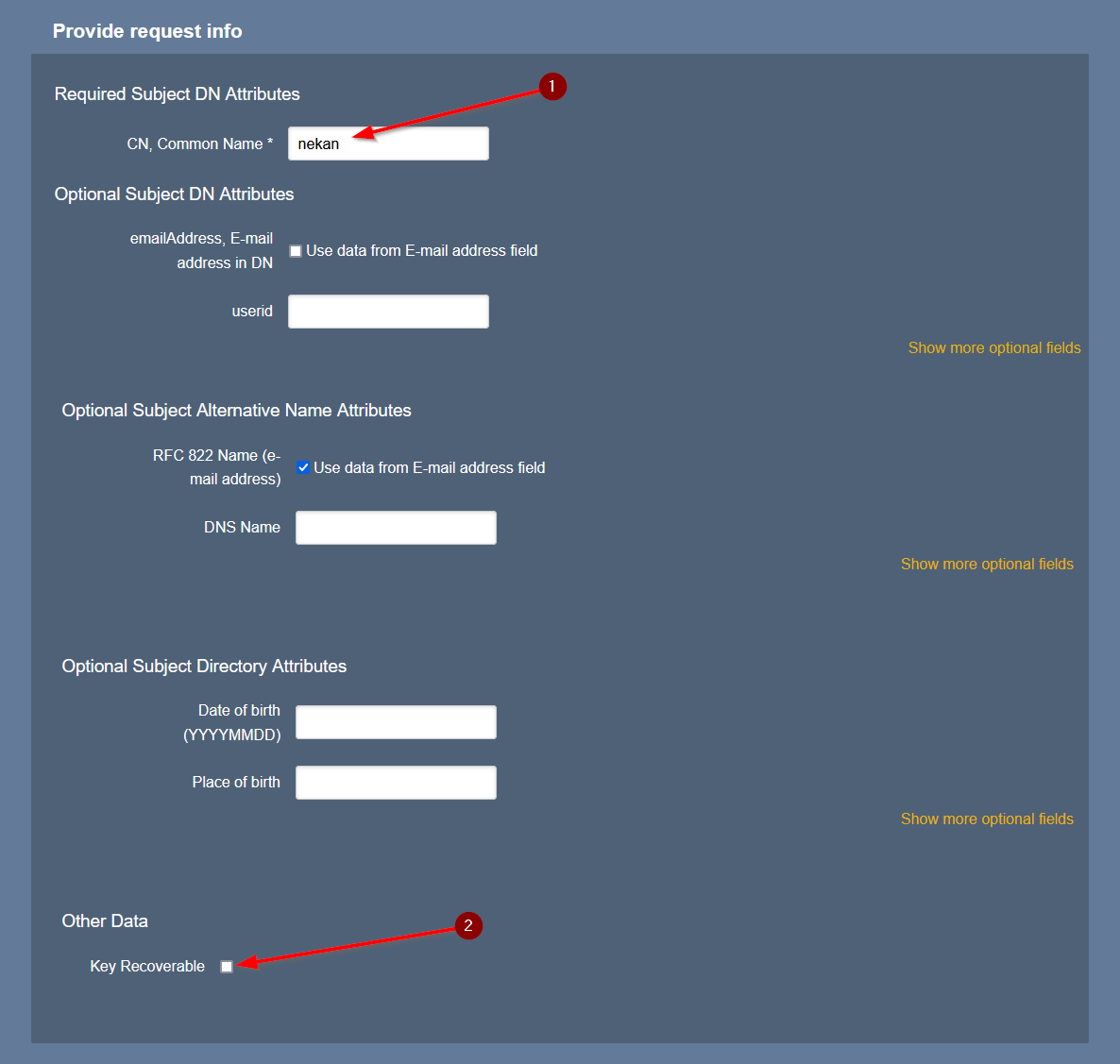 Provide request info

Required Subject DN Attributes

1

CN, Common Name * nekan

Optional Subject DN Attributes

emailAddress, E-mail address in DN Use data from E-mail address field

userid

Show more optional fields

Optional Subject Alternative Name Attributes

RFC 822 Name (e-mail address) Use data from E-mail address field

DNS Name

Show more optional fields

Optional Subject Directory Attributes

Date of birth (YYYYMMDD)

Place of birth

Show more optional fields

Other Data

2

Key Recoverable